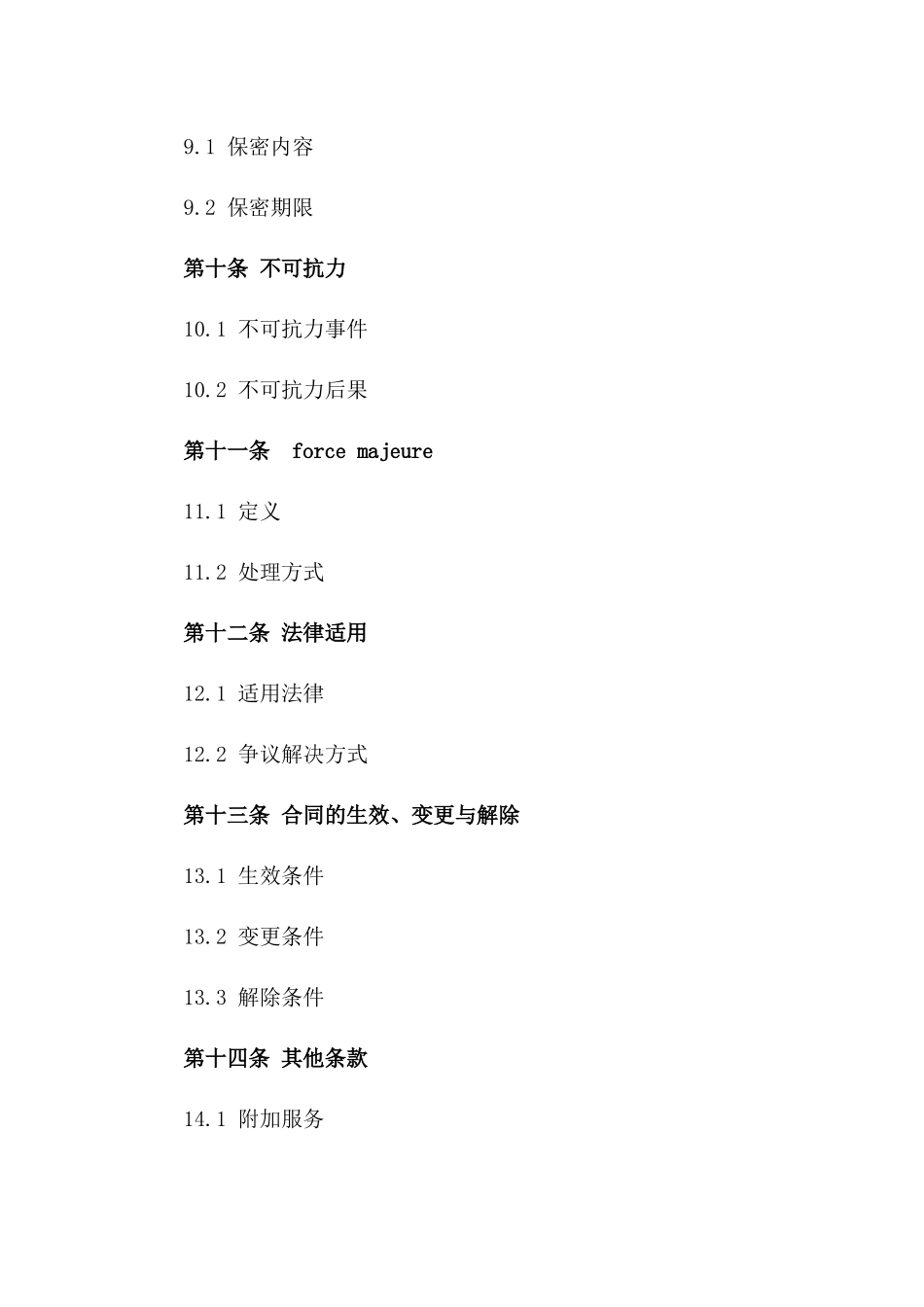 9.1 保密内容

9.2 保密期限

第十条 不可抗力

10.1 不可抗力事件

10.2 不可抗力后果

第十一条 force majeure

11.1 定义

11.2 处理方式

第十二条 法律适用

12.1 适用法律

12.2 争议解决方式

第十三条 合同的生效、变更与解除

13.1 生效条件

13.2 变更条件

13.3 解除条件

第十四条 其他条款

14.1 附加服务